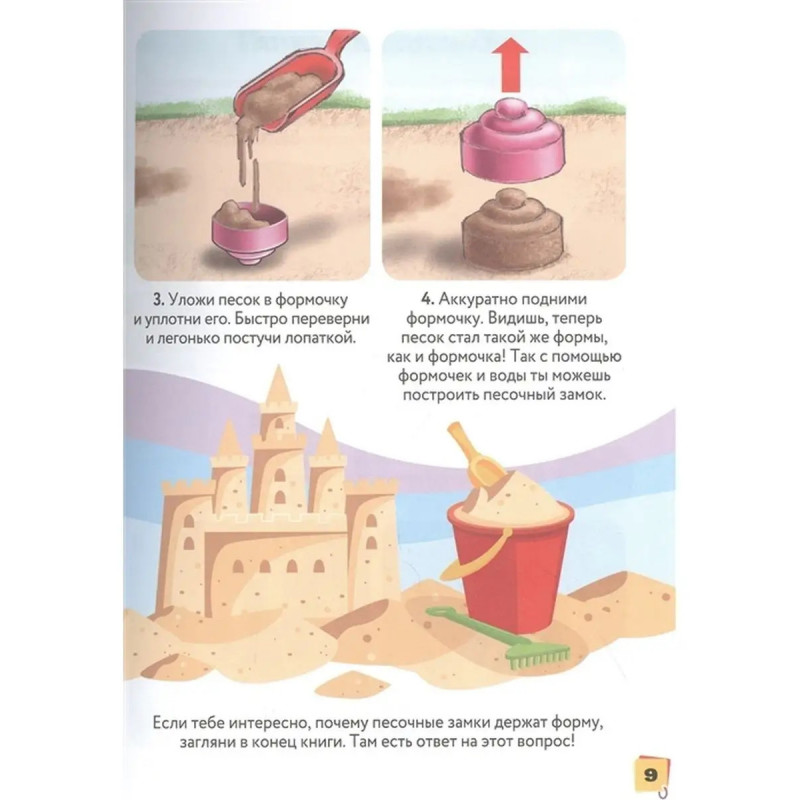 3. Уложи песок в формочку и уплотни его. Быстро переверни и легонько постучи лопаткой.

4. Аккуратно подними формочку. Видишь, теперь песок стал такой же формы, как и формочка! Так с помощью формочек и воды ты можешь построить песочный замок.

Если тебе интересно, почему песочные замки держат форму, загляни в конец книги. Там есть ответ на этот вопрос!

9